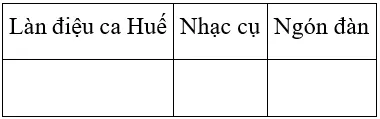 | Làn điệu ca Huế | Nhạc cụ | Ngón đàn |
|---|---|---|
| | | |